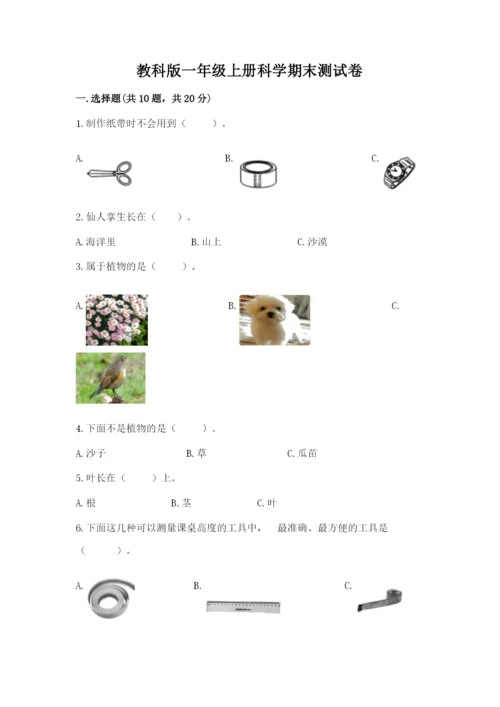 教科版一年级上册科学期末测试卷

一.选择题(共10题，共20分)

1.制作纸带时不会用到（　　）。

A.

B.

C.

2.仙人掌生长在（　　）。

A.海洋里　　B.山上　　C.沙漠

3.属于植物的是（　　）。

A.

B.

C.

4.下面不是植物的是（　　）。

A.沙子　　B.草　　C.瓜苗

5.叶长在（　　）上。

A.根　　B.茎　　C.叶

6.下面这几种可以测量课桌高度的工具中，　最准确、最方便的工具是（　　）。

A.

B.

C.